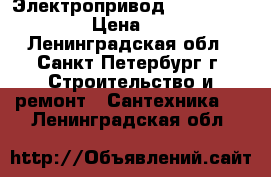 Электропривод

Цена

Ленинградская обл

Санкт Петербург г

Строительство и ремонт Сантехника

Ленинградская обл

http://Объявлений.сайт